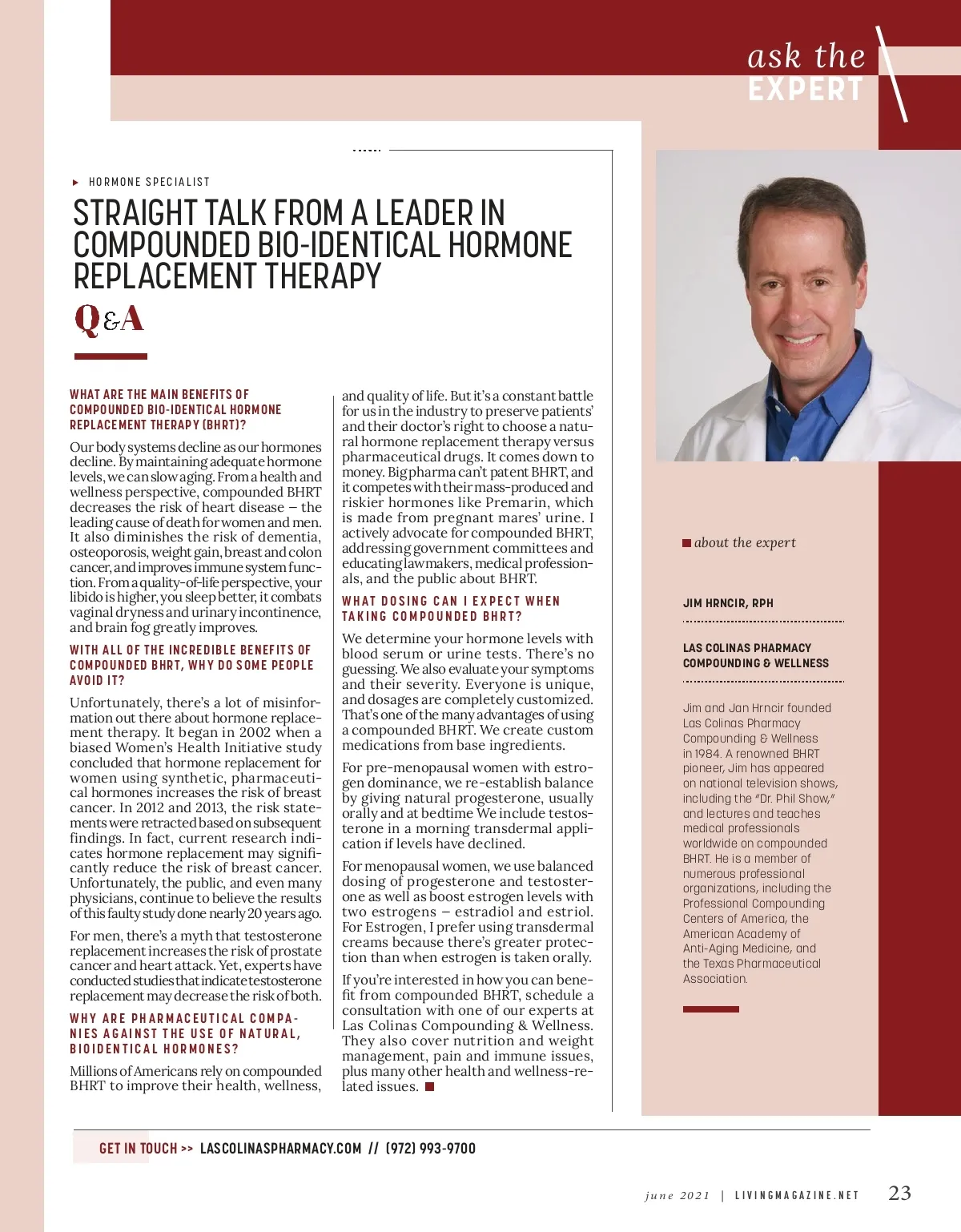 ask the
EXPERT

HORMONE SPECIALIST

STRAIGHT TALK FROM A LEADER IN COMPOUNDED BIO-IDENTICAL HORMONE REPLACEMENT THERAPY

Q&A

WHAT ARE THE MAIN BENEFITS OF COMPOUNDED BIO-IDENTICAL HORMONE REPLACEMENT THERAPY (BHRT)?

Our body systems decline as our hormones decline. By maintaining adequate hormone levels, we can slow aging. From a health and wellness perspective, compounded BHRT decreases the risk of heart disease – the leading cause of death for women and men. It also diminishes the risk of dementia, osteoporosis, weight gain, breast and colon cancer, and improves immune system function. From a quality-of-life perspective, your libido is higher, you sleep better, it combats vaginal dryness and urinary incontinence, and brain fog greatly improves.

WITH ALL OF THE INCREDIBLE BENEFITS OF COMPOUNDED BHRT, WHY DO SOME PEOPLE AVOID IT?

Unfortunately, there's a lot of misinformation out there about hormone replacement therapy. It began in 2002 when a biased Women's Health Initiative study concluded that hormone replacement for women using synthetic, pharmaceutical hormones increases the risk of breast cancer. In 2012 and 2013, the risk statements were retracted based on subsequent findings. In fact, current research indicates hormone replacement may significantly reduce the risk of breast cancer. Unfortunately, the public, and even many physicians, continue to believe the results of this faulty study done nearly 20 years ago.

For men, there's a myth that testosterone replacement increases the risk of prostate cancer and heart attack. Yet, experts have conducted studies that indicate testosterone replacement may decrease the risk of both.

WHY ARE PHARMACEUTICAL COMPANIES AGAINST THE USE OF NATURAL, BIOIDENTICAL HORMONES?

Millions of Americans rely on compounded BHRT to improve their health, wellness, and quality of life. But it's a constant battle for us in the industry to preserve patients' and their doctor's right to choose a natural hormone replacement therapy versus pharmaceutical drugs. It comes down to money. Big pharma can't patent BHRT, and it competes with their mass-produced and riskier hormones like Premarin, which is made from pregnant mares' urine. I actively advocate for compounded BHRT, addressing government committees and educating lawmakers, medical professionals, and the public about BHRT.

WHAT DOSING CAN I EXPECT WHEN TAKING COMPOUNDED BHRT?

We determine your hormone levels with blood serum or urine tests. There's no guessing. We also evaluate your symptoms and their severity. Everyone is unique, and dosages are completely customized. That's one of the many advantages of using a compounded BHRT. We create custom medications from base ingredients.

For pre-menopausal women with estrogen dominance, we re-establish balance by giving natural progesterone, usually orally and at bedtime We include testosterone in a morning transdermal application if levels have declined.

For menopausal women, we use balanced dosing of progesterone and testosterone as well as boost estrogen levels with two estrogens – estradiol and estriol. For Estrogen, I prefer using transdermal creams because there's greater protection than when estrogen is taken orally.

If you're interested in how you can benefit from compounded BHRT, schedule a consultation with one of our experts at Las Colinas Compounding & Wellness. They also cover nutrition and weight management, pain and immune issues, plus many other health and wellness-related issues.

about the expert

JIM HRNCIR, RPH

LAS COLINAS PHARMACY COMPOUNDING & WELLNESS

Jim and Jan Hrncir founded Las Colinas Pharmacy Compounding & Wellness in 1984. A renowned BHRT pioneer, Jim has appeared on national television shows, including the "Dr. Phil Show," and lectures and teaches medical professionals worldwide on compounded BHRT. He is a member of numerous professional organizations, including the Professional Compounding Centers of America, the American Academy of Anti-Aging Medicine, and the Texas Pharmaceutical Association.

GET IN TOUCH >> LASCOLINASPHARMACY.COM // (972) 993-9700

june 2021 | LIVINGMAGAZINE.NET 23